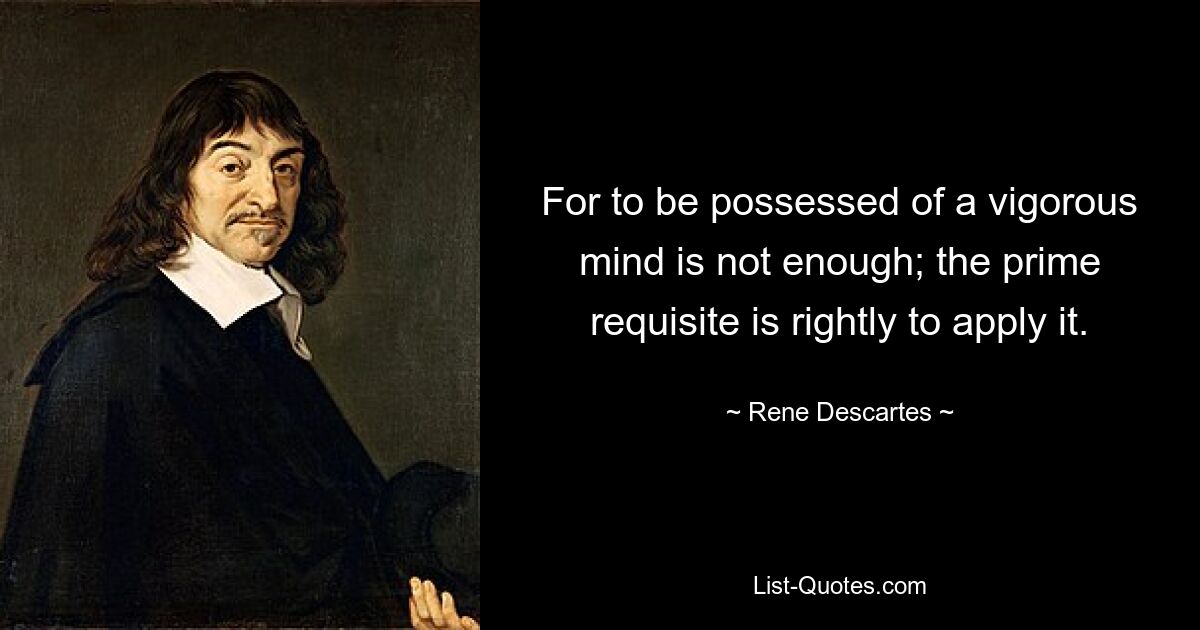 For to be possessed of a vigorous mind is not enough; the prime requisite is rightly to apply it.

~ Rene Descartes ~

List-Quotes.com